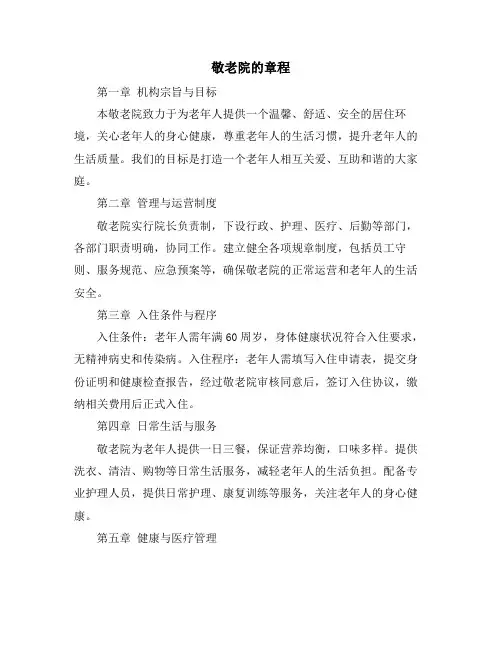 敬老院的章程

第一章 机构宗旨与目标

本敬老院致力于为老年人提供一个温馨、舒适、安全的居住环境，关心老年人的身心健康，尊重老年人的生活习惯，提升老年人的生活质量。我们的目标是打造一个老年人相互关爱、互助和谐的大家庭。

第二章 管理与运营制度

敬老院实行院长负责制，下设行政、护理、医疗、后勤等部门，各部门职责明确，协同工作。建立健全各项规章制度，包括员工守则、服务规范、应急预案等，确保敬老院的正常运营和老年人的生活安全。

第三章 入住条件与程序

入住条件：老年人需年满60周岁，身体健康状况符合入住要求，无精神病史和传染病。入住程序：老年人需填写入住申请表，提交身份证明和健康检查报告，经过敬老院审核同意后，签订入住协议，缴纳相关费用后正式入住。

第四章 日常生活与服务

敬老院为老年人提供一日三餐，保证营养均衡，口味多样。提供洗衣、清洁、购物等日常生活服务，减轻老年人的生活负担。配备专业护理人员，提供日常护理、康复训练等服务，关注老年人的身心健康。

第五章 健康与医疗管理